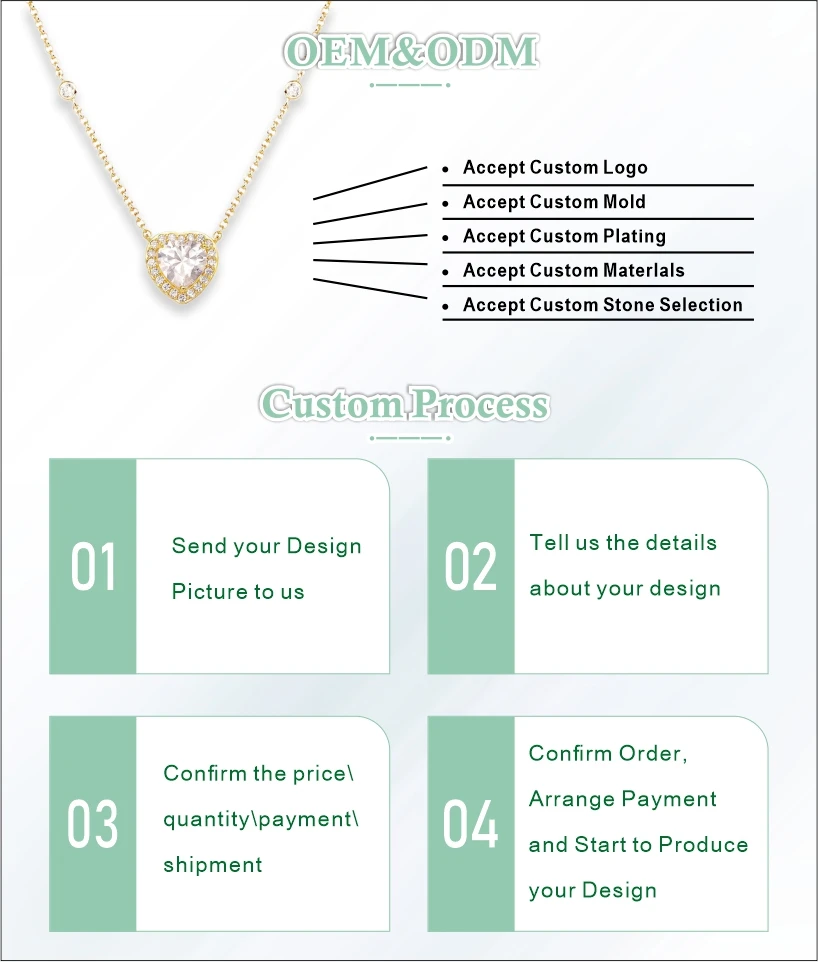 OEM&ODM

• Accept Custom Logo
• Accept Custom Mold
• Accept Custom Plating
• Accept Custom Materlals
• Accept Custom Stone Selection

Custom Process

01
Send your Design Picture to us

02
Tell us the details about your design

03
Confirm the price\ quantity\payment\ shipment

04
Confirm Order, Arrange Payment and Start to Produce your Design